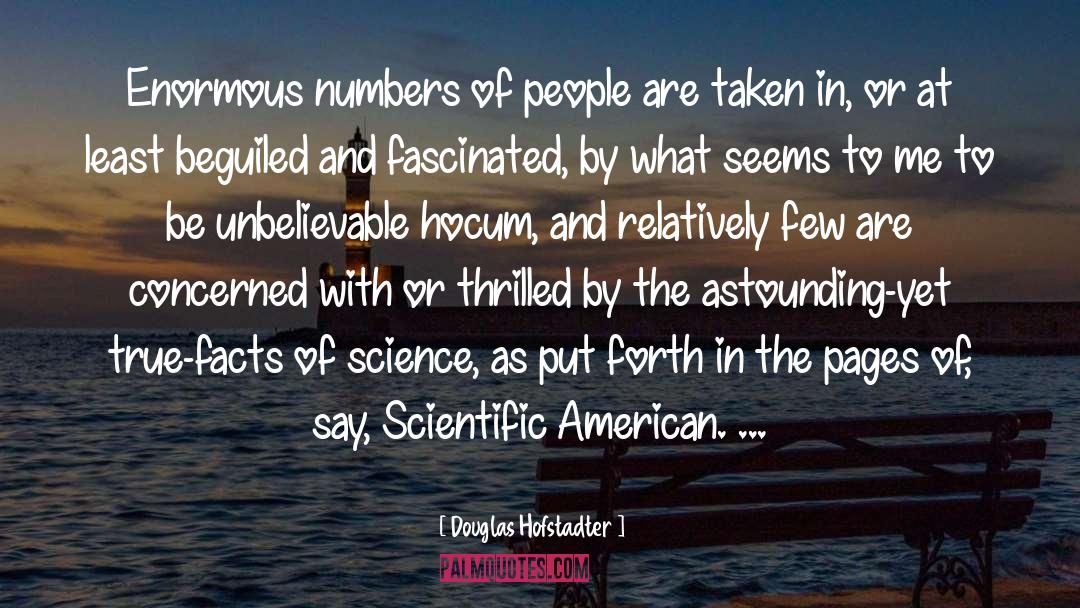 Enormous numbers of people are taken in, or at least beguiled and fascinated, by what seems to me to be unbelievable hocum, and relatively few are concerned with or thrilled by the astounding-yet true-facts of science, as put forth in the pages of, say, Scientific American. ...

[ Douglas Hofstadter ]

PALMQUOTES.COM